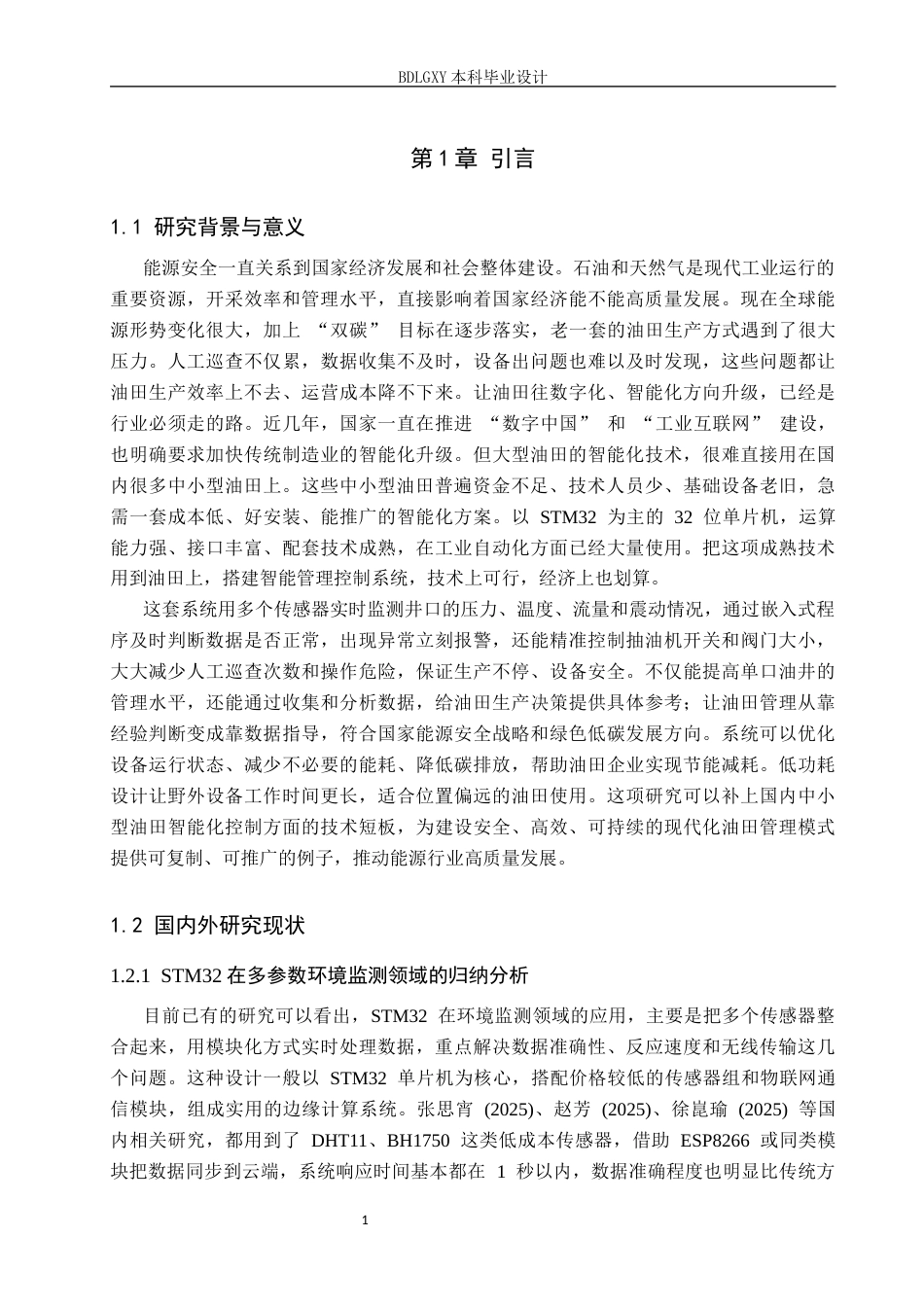 BDLGXY本科毕业设计

第1章 引言

1.1 研究背景与意义

能源安全一直关系到国家经济发展和社会整体建设。石油和天然气是现代工业运行的重要资源，开采效率和管理水平，直接影响着国家经济能不能高质量发展。现在全球能源形势变化很大，加上“双碳”目标在逐步落实，老一套的油田生产方式遇到了很大压力。人工巡查不仅累，数据收集不及时，设备出问题也难以及时发现，这些问题都让油田生产效率上不去、运营成本降不下来。让油田往数字化、智能化方向升级，已经是行业必须走的路。近几年，国家一直在推进“数字中国”和“工业互联网”建设，也明确要求加快传统制造业的智能化升级。但大型油田的智能化技术，很难直接用在国内很多中小型油田上。这些中小型油田普遍资金不足、技术人员少、基础设备老旧，急需一套成本低、好安装、能推广的智能化方案。以STM32为主的32位单片机，运算能力强、接口丰富、配套技术成熟，在工业自动化方面已经大量使用。把这项成熟技术用到油田上，搭建智能管理控制系统，技术上可行，经济上也划算。

这套系统用多个传感器实时监测井口的压力、温度、流量和震动情况，通过嵌入式程序及时判断数据是否正常，出现异常立刻报警，还能精准控制抽油机开关和阀门大小，大大减少人工巡查次数和操作危险，保证生产不停、设备安全。不仅能提高单口油井的管理水平，还能通过收集和分析数据，给油田生产决策提供具体参考；让油田管理从靠经验判断变成靠数据指导，符合国家能源安全战略和绿色低碳发展方向。系统可以优化设备运行状态、减少不必要的能耗、降低碳排放，帮助油田企业实现节能减耗。低功耗设计让野外设备工作时间更长，适合位置偏远的油田使用。这项研究可以补上国内中小型油田智能化控制方面的技术短板，为建设安全、高效、可持续的现代化油田管理模式提供可复制、可推广的例子，推动能源行业高质量发展。

1.2 国内外研究现状

1.2.1 STM32在多参数环境监测领域的归纳分析

目前已有的研究可以看出，STM32在环境监测领域的应用，主要是把多个传感器整合起来，用模块化方式实时处理数据，重点解决数据准确性、反应速度和无线传输这几个问题。这种设计一般以STM32单片机为核心，搭配价格较低的传感器组和物联网通信模块，组成实用的边缘计算系统。张思宵(2025)、赵芳(2025)、徐崑瑜(2025)等国内相关研究，都用到了DHT11、BH1750这类低成本传感器，借助ESP8266或同类模块把数据同步到云端，系统响应时间基本都在1秒以内，数据准确程度也明显比传统方

1